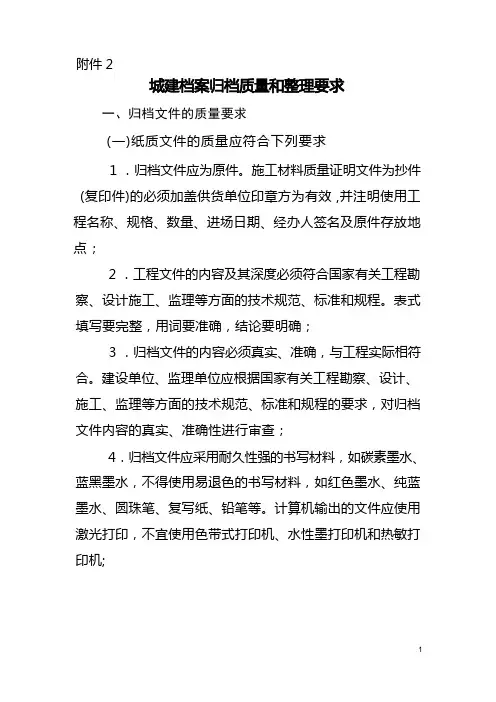 附件 2

城建档案归档质量和整理要求

一、归档文件的质量要求

(一)纸质文件的质量应符合下列要求

1．归档文件应为原件。施工材料质量证明文件为抄件(复印件)的必须加盖供货单位印章方为有效，并注明使用工程名称、规格、数量、进场日期、经办人签名及原件存放地点；

2．工程文件的内容及其深度必须符合国家有关工程勘察、设计施工、监理等方面的技术规范、标准和规程。表式填写要完整，用词要准确，结论要明确；

3．归档文件的内容必须真实、准确，与工程实际相符合。建设单位、监理单位应根据国家有关工程勘察、设计、施工、监理等方面的技术规范、标准和规程的要求，对归档文件内容的真实、准确性进行审查；

4．归档文件应采用耐久性强的书写材料，如碳素墨水、蓝黑墨水，不得使用易退色的书写材料，如红色墨水、纯蓝墨水、圆珠笔、复写纸、铅笔等。计算机输出的文件应使用激光打印，不宜使用色带式打印机、水性墨打印机和热敏打印机;

1